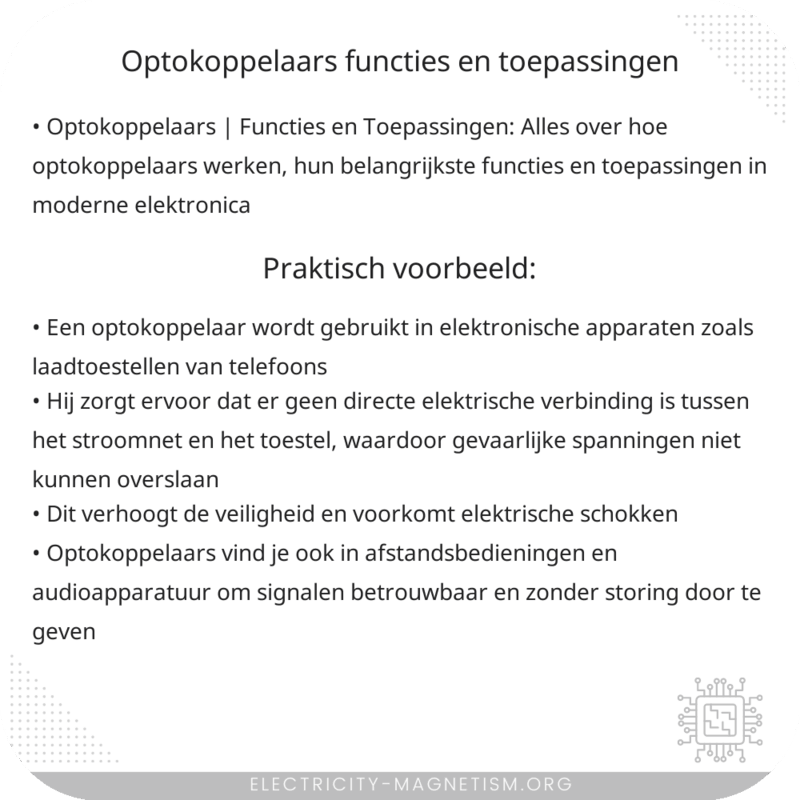 Optokoppelaars functies en toepassingen

• Optokoppelaars | Functies en Toepassingen: Alles over hoe optokoppelaars werken, hun belangrijkste functies en toepassingen in moderne elektronica

Praktisch voorbeeld:

• Een optokoppelaar wordt gebruikt in elektronische apparaten zoals laadtoestellen van telefoons
• Hij zorgt ervoor dat er geen directe elektrische verbinding is tussen het stroomnet en het toestel, waardoor gevaarlijke spanningen niet kunnen overslaan
• Dit verhoogt de veiligheid en voorkomt elektrische schokken
• Optokoppelaars vind je ook in afstandsbedieningen en audioapparatuur om signalen betrouwbaar en zonder storing door te geven

ELECTRICITY-MAGNETISM.ORG